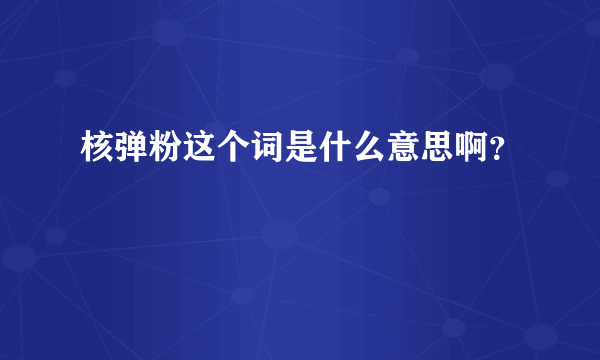 核弹粉这个词是什么意思啊？